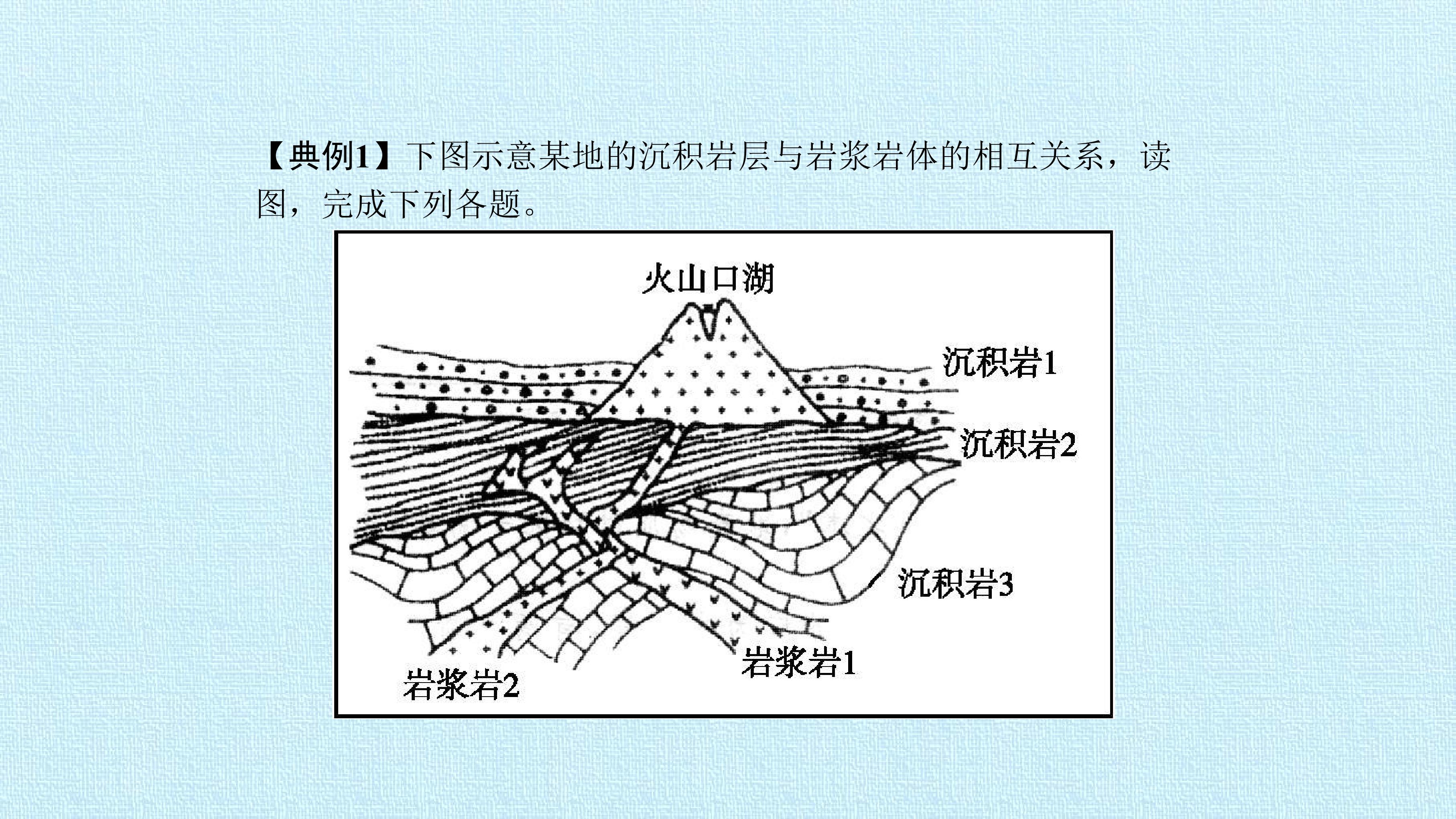 【典例1】下图示意某地的沉积岩层与岩浆岩体的相互关系，读图，完成下列各题。

火山口湖

沉积岩1

沉积岩2

沉积岩3

岩浆岩1

岩浆岩2